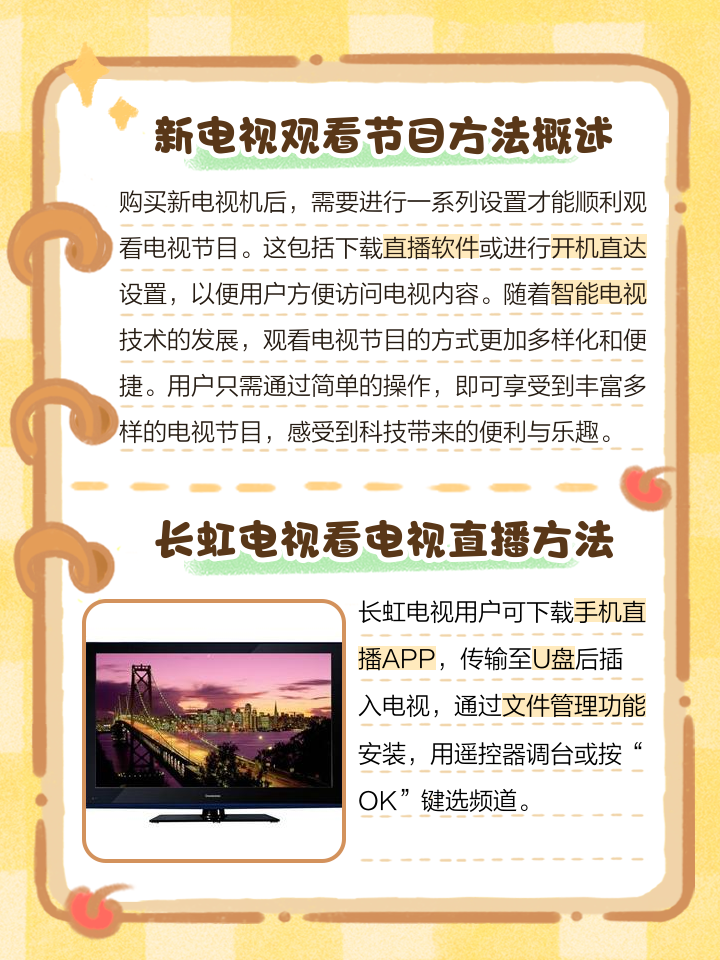 新电视观看节目方法概述

购买新电视机后，需要进行一系列设置才能顺利观看电视节目。这包括下载直播软件或进行开机直达设置，以便用户方便访问电视内容。随着智能电视技术的发展，观看电视节目的方式更加多样化和便捷。用户只需通过简单的操作，即可享受到丰富多样的电视节目，感受到科技带来的便利与乐趣。

长虹电视看电视直播方法

长虹电视用户可下载手机直播APP，传输至U盘后插入电视，通过文件管理功能安装，用遥控器调台或按“OK”键选频道。